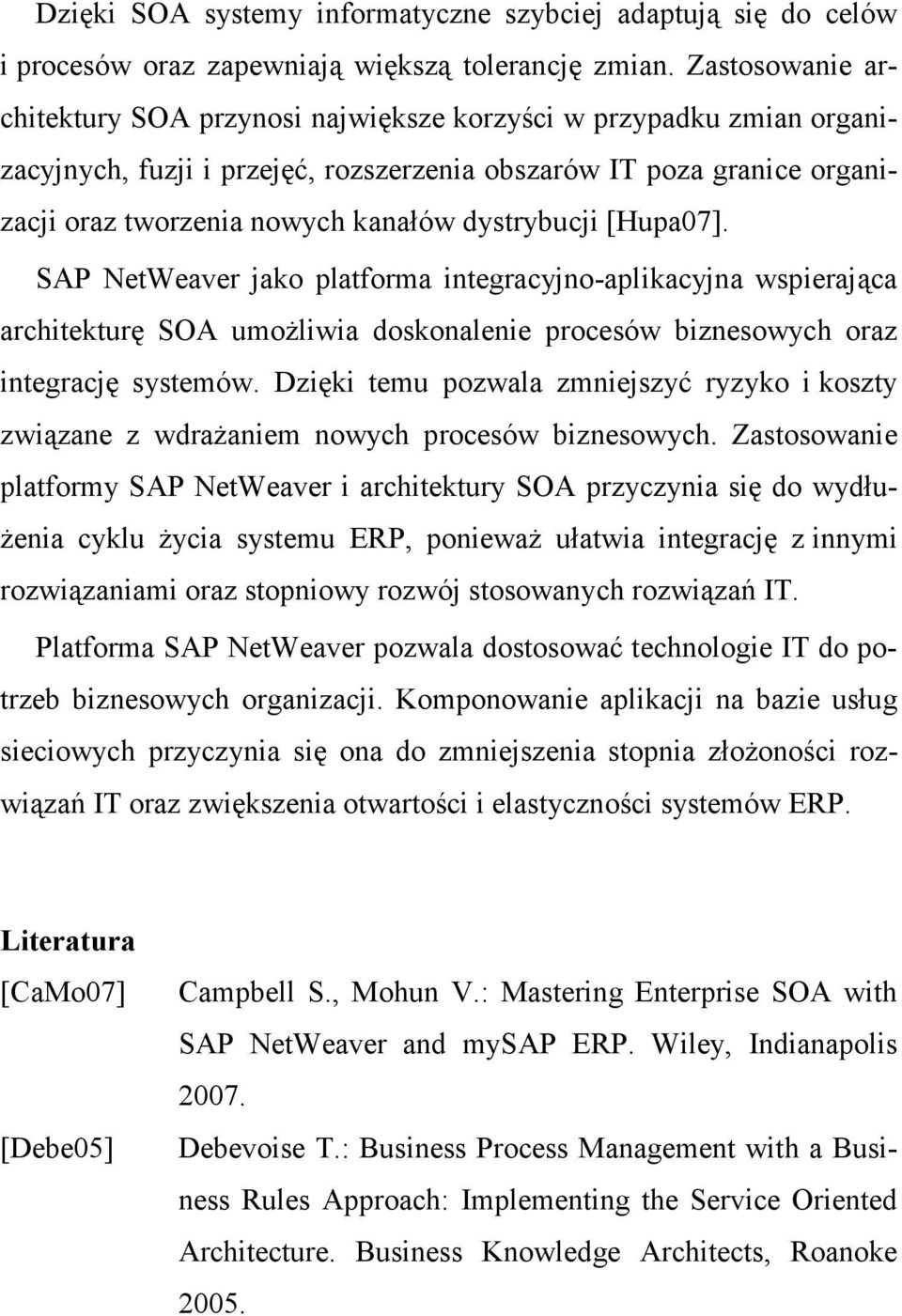 Dzięki SOA systemy informatyczne szybciej adaptują się do celów i procesów oraz zapewniają większą tolerancję zmian. Zastosowanie architektury SOA przynosi największe korzyści w przypadku zmian organizacyjnych, fuzji i przejęć, rozszerzenia obszarów IT poza granice organizacji oraz tworzenia nowych kanałów dystrybucji [Hupa07].

SAP NetWeaver jako platforma integracyjno-aplikacyjna wspierająca architekturę SOA umożliwia doskonalenie procesów biznesowych oraz integrację systemów. Dzięki temu pozwala zmniejszyć ryzyko i koszty związane z wdrażaniem nowych procesów biznesowych. Zastosowanie platformy SAP NetWeaver i architektury SOA przyczynia się do wydłużenia cyklu życia systemu ERP, ponieważ ułatwia integrację z innymi rozwiązaniami oraz stopniowy rozwój stosowanych rozwiązań IT.

Platforma SAP NetWeaver pozwala dostosować technologie IT do potrzeb biznesowych organizacji. Komponowanie aplikacji na bazie usług sieciowych przyczynia się ona do zmniejszenia stopnia złożoności rozwiązań IT oraz zwiększenia otwartości i elastyczności systemów ERP.

Literatura

[CaMo07] Campbell S., Mohun V.: Mastering Enterprise SOA with SAP NetWeaver and mySAP ERP. Wiley, Indianapolis 2007.

[Debe05] Debevoise T.: Business Process Management with a Business Rules Approach: Implementing the Service Oriented Architecture. Business Knowledge Architects, Roanoke 2005.